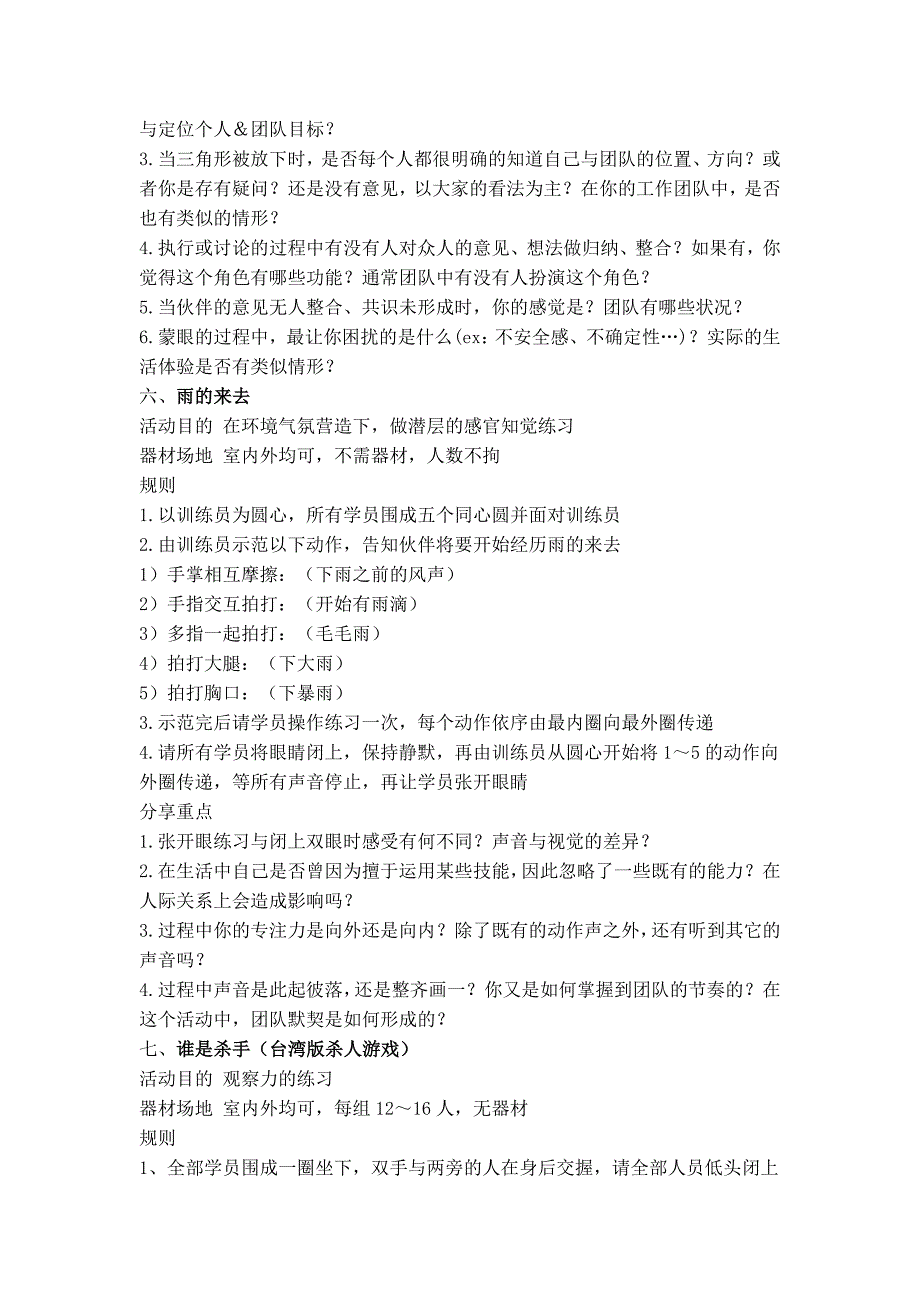 与定位个人＆团队目标？
3.当三角形被放下时，是否每个人都很明确的知道自己与团队的位置、方向？或者你是存有疑问？还是没有意见，以大家的看法为主？在你的工作团队中，是否也有类似的情形？
4.执行或讨论的过程中有没有人对众人的意见、想法做归纳、整合？如果有，你觉得这个角色有哪些功能？通常团队中有没有人扮演这个角色？
5.当伙伴的意见无人整合、共识未形成时，你的感觉是？团队有哪些状况？
6.蒙眼的过程中，最让你困扰的是什么(ex：不安全感、不确定性…)？实际的生活体验是否有类似情形？
六、雨的来去
活动目的 在环境气氛营造下，做潜层的感官知觉练习
器材场地 室内外均可，不需器材，人数不拘
规则
1.以训练员为圆心，所有学员围成五个同心圆并面对训练员
2.由训练员示范以下动作，告知伙伴将要开始经历雨的来去
1）手掌相互摩擦：（下雨之前的风声）
2）手指交互拍打：（开始有雨滴）
3）多指一起拍打：（毛毛雨）
4）拍打大腿：（下大雨）
5）拍打胸口：（下暴雨）
3.示范完后请学员操作练习一次，每个动作依序由最内圈向最外圈传递
4.请所有学员将眼睛闭上，保持静默，再由训练员从圆心开始将 1～5 的动作向外圈传递，等所有声音停止，再让学员张开眼睛
分享重点
1.张开眼练习与闭上双眼时感受有何不同？声音与视觉的差异？
2.在生活中自己是否曾因为擅于运用某些技能，因此忽略了一些既有的能力？在人际关系上会造成影响吗？
3.过程中你的专注力是向外还是向内？除了既有的动作声之外，还有听到其它的声音吗？
4.过程中声音是此起彼落，还是整齐画一？你又是如何掌握到团队的节奏的？在这个活动中，团队默契是如何形成的？
七、谁是杀手（台湾版杀人游戏）
活动目的 观察力的练习
器材场地 室内外均可，每组 12～16 人，无器材
规则
1、全部学员围成一圈坐下，双手与两旁的人在身后交握，请全部人员低头闭上